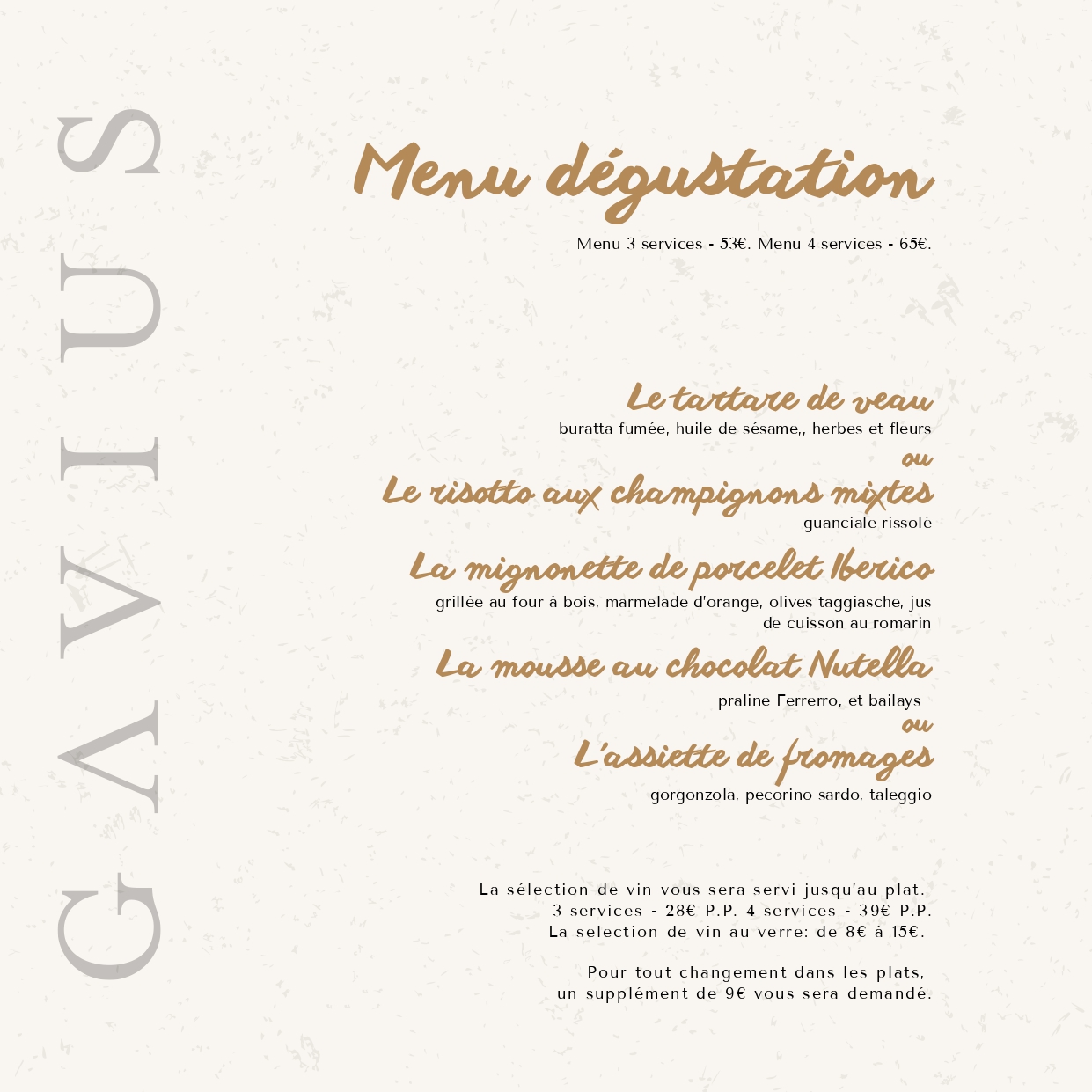 GAVIUS

Menu dégustation

Menu 3 services - 53€. Menu 4 services - 65€.

Le tartare de veau
buratta fumée, huile de sésame,, herbes et fleurs
ou
Le risotto aux champignons mixtes
guanciale rissolé

La mignonette de porcelet Iberico
grillée au four à bois, marmelade d'orange, olives taggiasche, jus de cuisson au romarin

La mousse au chocolat Nutella
praline Ferrerro, et bailays
ou
L'assiette de fromages
gorgonzola, pecorino sardo, taleggio

La sélection de vin vous sera servi jusqu'au plat.
3 services - 28€ P.P. 4 services - 39€ P.P.
La selection de vin au verre: de 8€ à 15€.

Pour tout changement dans les plats,
un supplément de 9€ vous sera demandé.